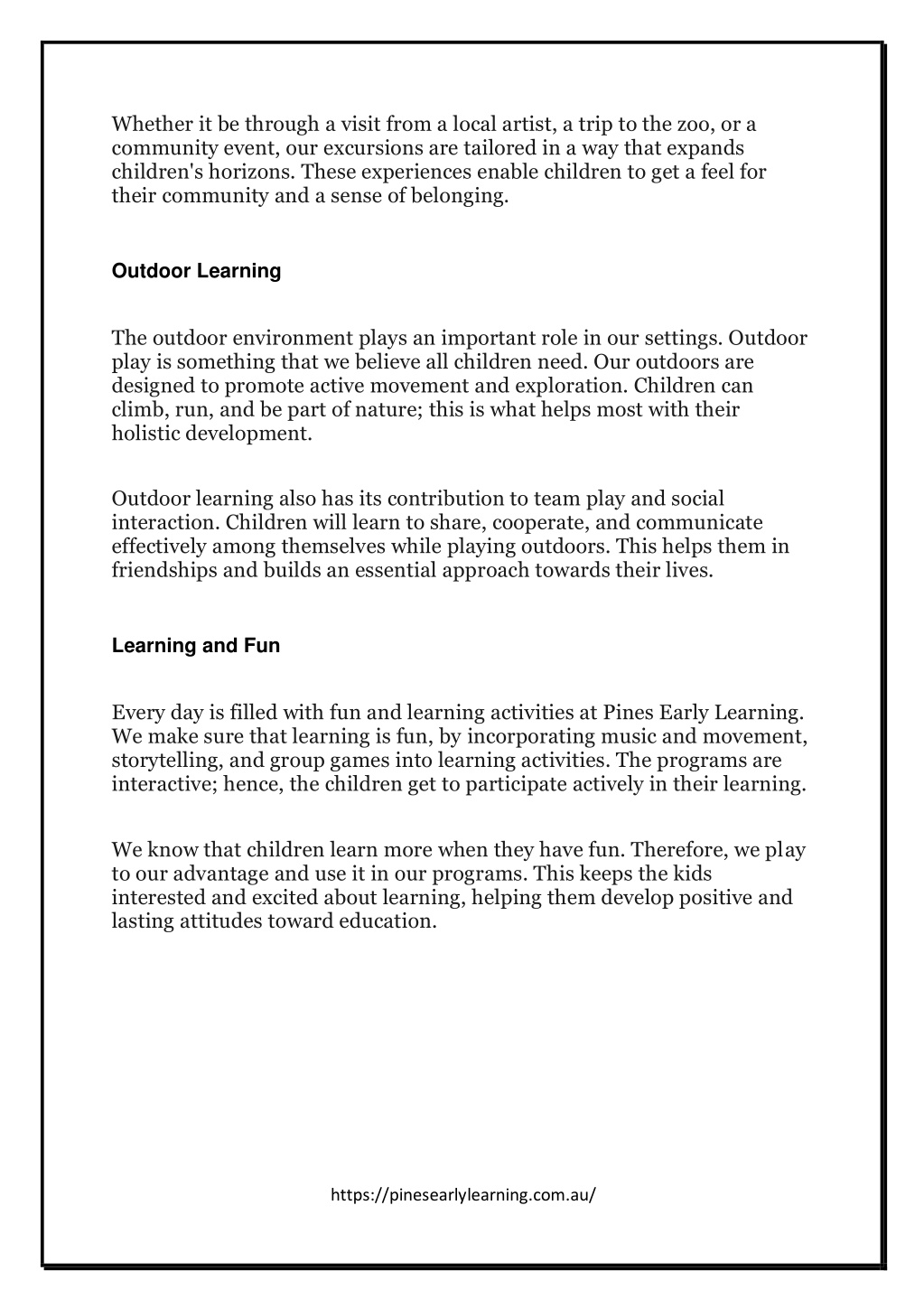 Whether it be through a visit from a local artist, a trip to the zoo, or a community event, our excursions are tailored in a way that expands children's horizons. These experiences enable children to get a feel for their community and a sense of belonging.

Outdoor Learning

The outdoor environment plays an important role in our settings. Outdoor play is something that we believe all children need. Our outdoors are designed to promote active movement and exploration. Children can climb, run, and be part of nature; this is what helps most with their holistic development.

Outdoor learning also has its contribution to team play and social interaction. Children will learn to share, cooperate, and communicate effectively among themselves while playing outdoors. This helps them in friendships and builds an essential approach towards their lives.

Learning and Fun

Every day is filled with fun and learning activities at Pines Early Learning. We make sure that learning is fun, by incorporating music and movement, storytelling, and group games into learning activities. The programs are interactive; hence, the children get to participate actively in their learning.

We know that children learn more when they have fun. Therefore, we play to our advantage and use it in our programs. This keeps the kids interested and excited about learning, helping them develop positive and lasting attitudes toward education.

https://pinesearlylearning.com.au/